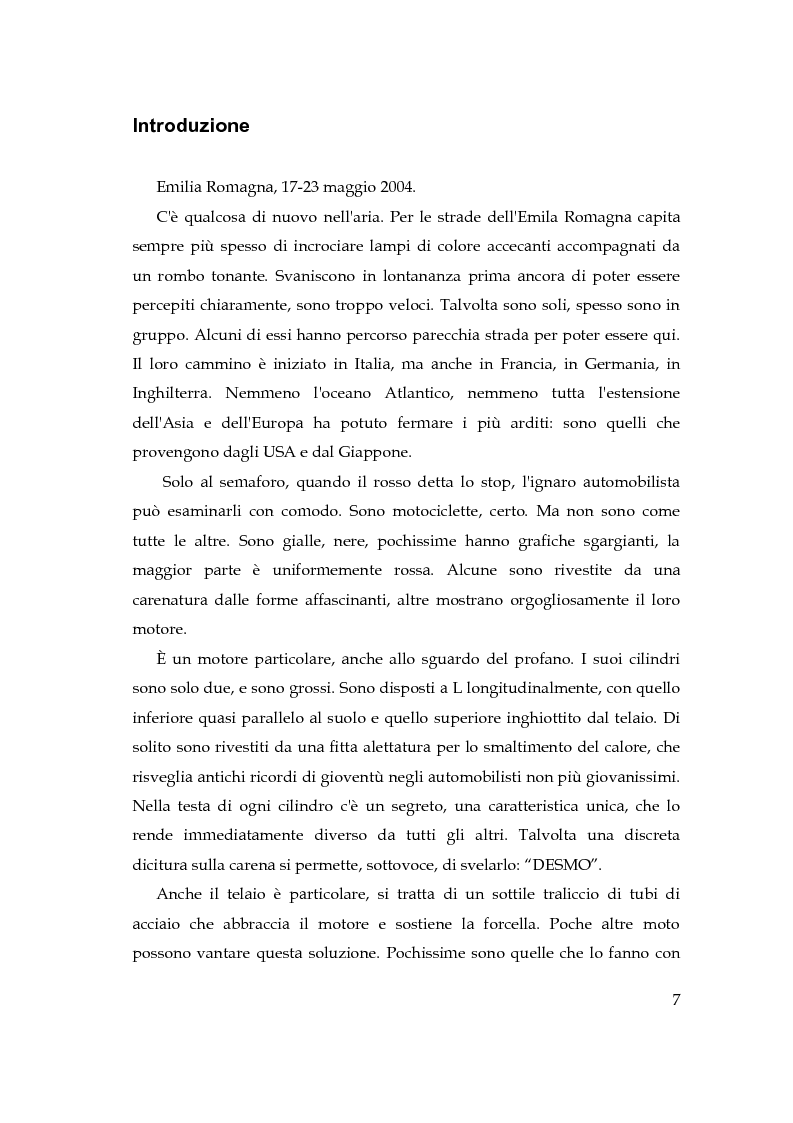 Introduzione

Emilia Romagna, 17-23 maggio 2004.

C'è qualcosa di nuovo nell'aria. Per le strade dell'Emila Romagna capita sempre più spesso di incrociare lampi di colore accecanti accompagnati da un rombo tonante. Svaniscono in lontananza prima ancora di poter essere percepiti chiaramente, sono troppo veloci. Talvolta sono soli, spesso sono in gruppo. Alcuni di essi hanno percorso parecchia strada per poter essere qui. Il loro cammino è iniziato in Italia, ma anche in Francia, in Germania, in Inghilterra. Nemmeno l'oceano Atlantico, nemmeno tutta l'estensione dell'Asia e dell'Europa ha potuto fermare i più arditi: sono quelli che provengono dagli USA e dal Giappone.

Solo al semaforo, quando il rosso detta lo stop, l'ignaro automobilista può esaminarli con comodo. Sono motociclette, certo. Ma non sono come tutte le altre. Sono gialle, nere, pochissime hanno grafiche sgargianti, la maggior parte è uniformemente rossa. Alcune sono rivestite da una carenatura dalle forme affascinanti, altre mostrano orgogliosamente il loro motore.

È un motore particolare, anche allo sguardo del profano. I suoi cilindri sono solo due, e sono grossi. Sono disposti a L longitudinalmente, con quello inferiore quasi parallelo al suolo e quello superiore inghiottito dal telaio. Di solito sono rivestiti da una fitta alettatura per lo smaltimento del calore, che risveglia antichi ricordi di gioventù negli automobilisti non più giovanissimi. Nella testa di ogni cilindro c'è un segreto, una caratteristica unica, che lo rende immediatamente diverso da tutti gli altri. Talvolta una discreta dicitura sulla carena si permette, sottovoce, di svelarlo: “DESMO”.

Anche il telaio è particolare, si tratta di un sottile traliccio di tubi di acciaio che abbraccia il motore e sostiene la forcella. Poche altre moto possono vantare questa soluzione. Pochissime sono quelle che lo fanno con

7